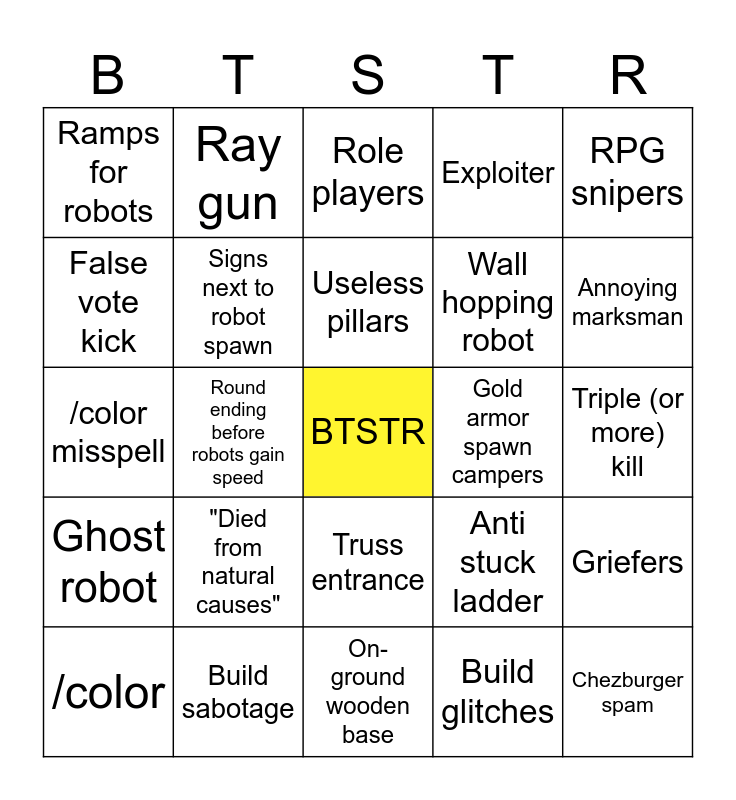 | B | T | S | T | R |
|---|---|---|---|---|
| Ramps for robots | Ray gun | Role players | Exploiter | RPG snipers |
| False vote kick | Signs next to robot spawn | Useless pillars | Wall hopping robot | Annoying marksman |
| /color misspell | Round ending before robots gain speed | BTSTR | Gold armor spawn campers | Triple (or more) kill |
| Ghost robot | "Died from natural causes" | Truss entrance | Anti stuck ladder | Griefers |
| /color | Build sabotage | On-ground wooden base | Build glitches | Chezburger spam |